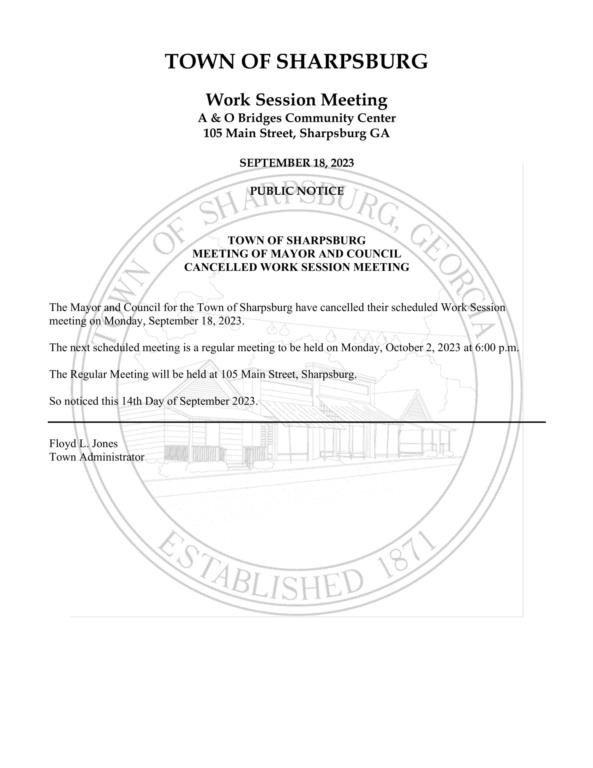 TOWN OF SHARPSBURG

Work Session Meeting
A & O Bridges Community Center
105 Main Street, Sharpsburg GA

SEPTEMBER 18, 2023

PUBLIC NOTICE

TOWN OF SHARPSBURG
MEETING OF MAYOR AND COUNCIL
CANCELLED WORK SESSION MEETING

The Mayor and Council for the Town of Sharpsburg have cancelled their scheduled Work Session meeting on Monday, September 18, 2023.

The next scheduled meeting is a regular meeting to be held on Monday, October 2, 2023 at 6:00 p.m.

The Regular Meeting will be held at 105 Main Street, Sharpsburg.

So noticed this 14th Day of September 2023.

Floyd L. Jones
Town Administrator

TOWN OF SHARPSBURG, GEORGIA
ESTABLISHED 1871